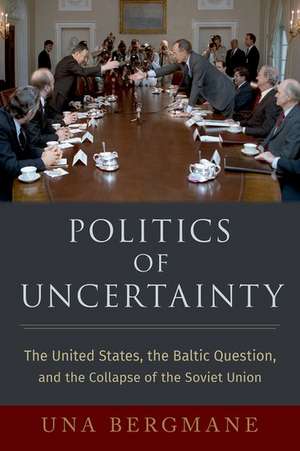 POLITICS OF UNCERTAINTY

The United States, the Baltic Question, and the Collapse of the Soviet Union

UNA BERGMANE